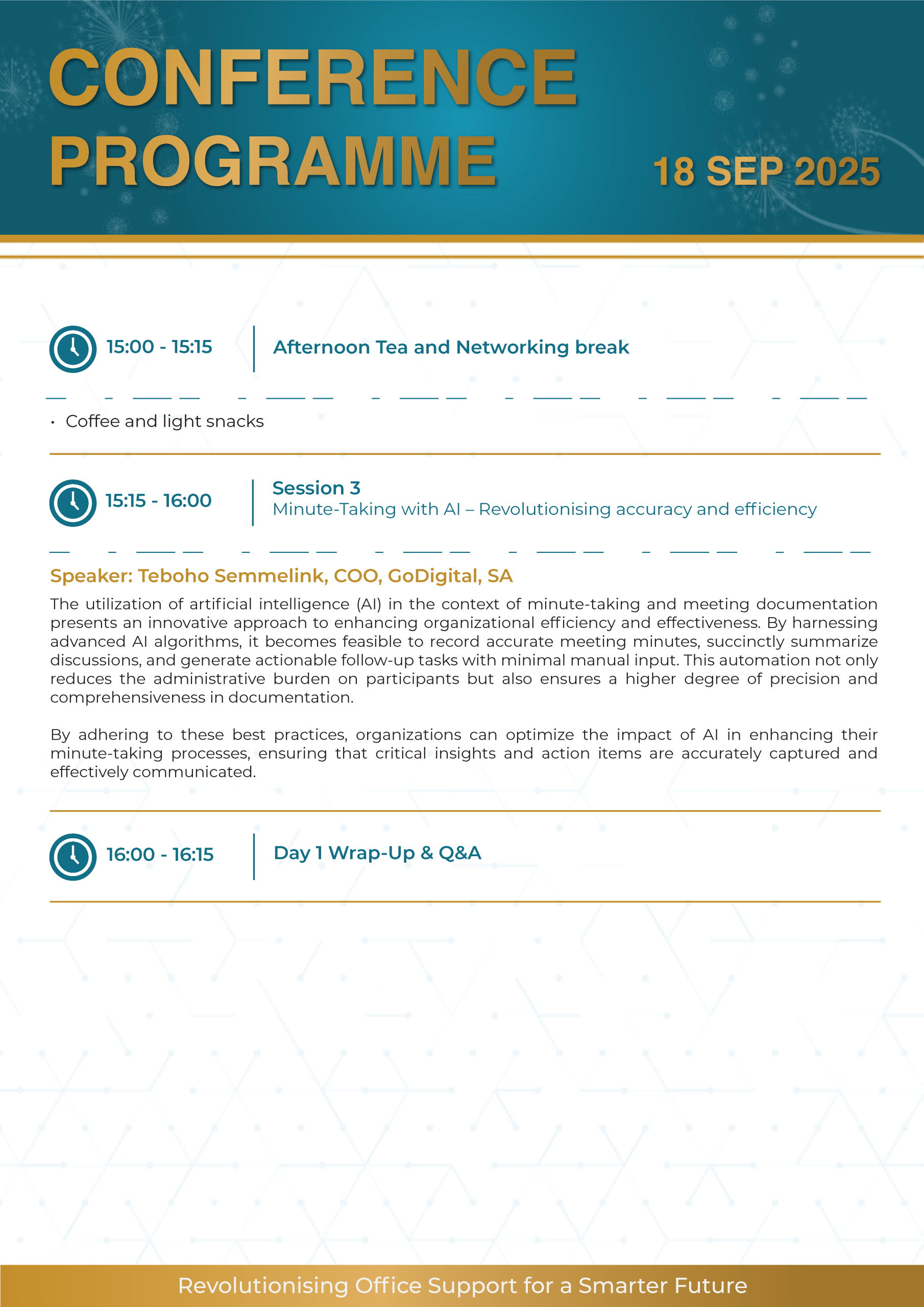 CONFERENCE PROGRAMME

18 SEP 2025

15:00 - 15:15

Afternoon Tea and Networking break

• Coffee and light snacks

15:15 - 16:00

Session 3
Minute-Taking with AI – Revolutionising accuracy and efficiency

Speaker: Teboho Semmelink, COO, GoDigital, SA

The utilization of artificial intelligence (AI) in the context of minute-taking and meeting documentation presents an innovative approach to enhancing organizational efficiency and effectiveness. By harnessing advanced AI algorithms, it becomes feasible to record accurate meeting minutes, succinctly summarize discussions, and generate actionable follow-up tasks with minimal manual input. This automation not only reduces the administrative burden on participants but also ensures a higher degree of precision and comprehensiveness in documentation.

By adhering to these best practices, organizations can optimize the impact of AI in enhancing their minute-taking processes, ensuring that critical insights and action items are accurately captured and effectively communicated.

16:00 - 16:15

Day 1 Wrap-Up & Q&A

Revolutionising Office Support for a Smarter Future